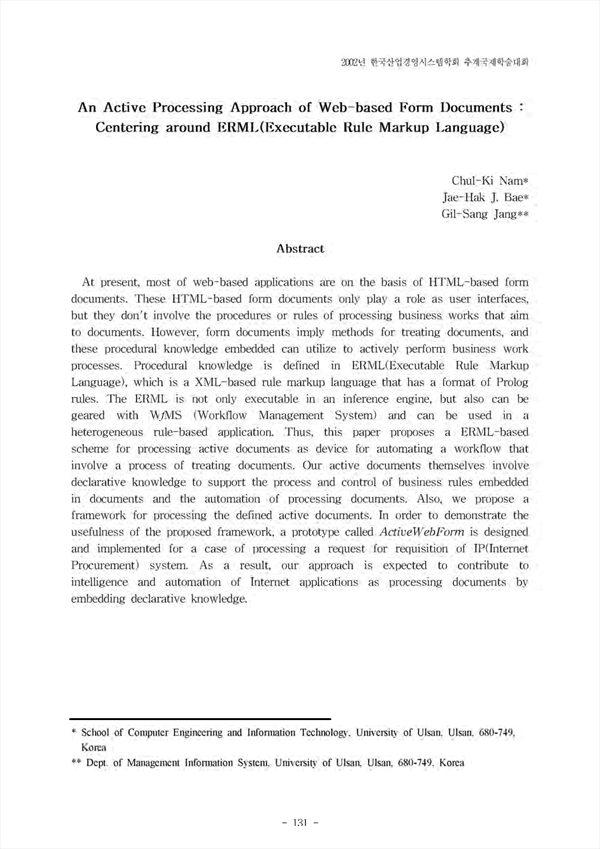 2002년 한국산업경영시스템학회 추계국제학술대회

An Active Processing Approach of Web-based Form Documents : Centering around ERML(Executable Rule Markup Language)

Chul-Ki Nam*
Jae-Hak J. Bae*
Gil-Sang Jang**

Abstract

At present, most of web-based applications are on the basis of HTML-based form documents. These HTML-based form documents only play a role as user interfaces, but they don't involve the procedures or rules of processing business works that aim to documents. However, form documents imply methods for treating documents, and these procedural knowledge embedded can utilize to actively perform business work processes. Procedural knowledge is defined in ERML(Executable Rule Markup Language), which is a XML-based rule markup language that has a format of Prolog rules. The ERML is not only executable in an inference engine, but also can be geared with WfMS (Workflow Management System) and can be used in a heterogeneous rule-based application. Thus, this paper proposes a ERML-based scheme for processing active documents as device for automating a workflow that involve a process of treating documents. Our active documents themselves involve declarative knowledge to support the process and control of business rules embedded in documents and the automation of processing documents. Also, we propose a framework for processing the defined active documents. In order to demonstrate the usefulness of the proposed framework, a prototype called ActiveWebForm is designed and implemented for a case of processing a request for requisition of IP(Internet Procurement) system. As a result, our approach is expected to contribute to intelligence and automation of Internet applications as processing documents by embedding declarative knowledge.

* School of Computer Engineering and Information Technology, University of Ulsan, Ulsan, 680-749, Korea
** Dept. of Management Information System, University of Ulsan, Ulsan, 680-749, Korea

- 131 -